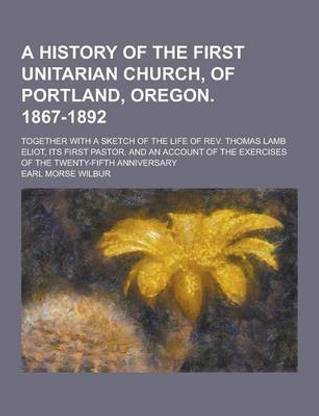 A HISTORY OF THE FIRST UNITARIAN CHURCH, OF PORTLAND, OREGON. 1867-1892

TOGETHER WITH A SKETCH OF THE LIFE OF REV. THOMAS LAMB ELIOT, ITS FIRST PASTOR, AND AN ACCOUNT OF THE EXERCISES OF THE TWENTY-FIFTH ANNIVERSARY

EARL MORSE WILBUR